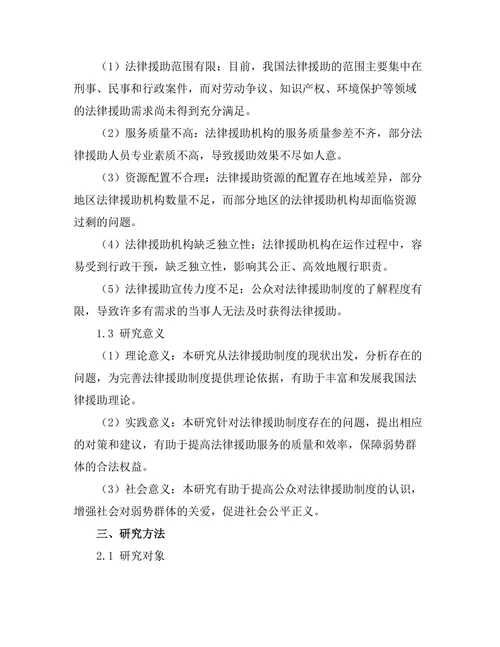 （1）法律援助范围有限：目前，我国法律援助的范围主要集中在刑事、民事和行政案件，而对劳动争议、知识产权、环境保护等领域的法律援助需求尚未得到充分满足。

（2）服务质量不高：法律援助机构的服务质量参差不齐，部分法律援助人员专业素质不高，导致援助效果不尽如人意。

（3）资源配置不合理：法律援助资源的配置存在地域差异，部分地区法律援助机构数量不足，而部分地区的法律援助机构却面临资源过剩的问题。

（4）法律援助机构缺乏独立性：法律援助机构在运作过程中，容易受到行政干预，缺乏独立性，影响其公正、高效地履行职责。

（5）法律援助宣传力度不足：公众对法律援助制度的了解程度有限，导致许多有需求的当事人无法及时获得法律援助。

1.3 研究意义

（1）理论意义：本研究从法律援助制度的现状出发，分析存在的问题，为完善法律援助制度提供理论依据，有助于丰富和发展我国法律援助理论。

（2）实践意义：本研究针对法律援助制度存在的问题，提出相应的对策和建议，有助于提高法律援助服务的质量和效率，保障弱势群体的合法权益。

（3）社会意义：本研究有助于提高公众对法律援助制度的认识，增强社会对弱势群体的关爱，促进社会公平正义。

三、研究方法

2.1 研究对象